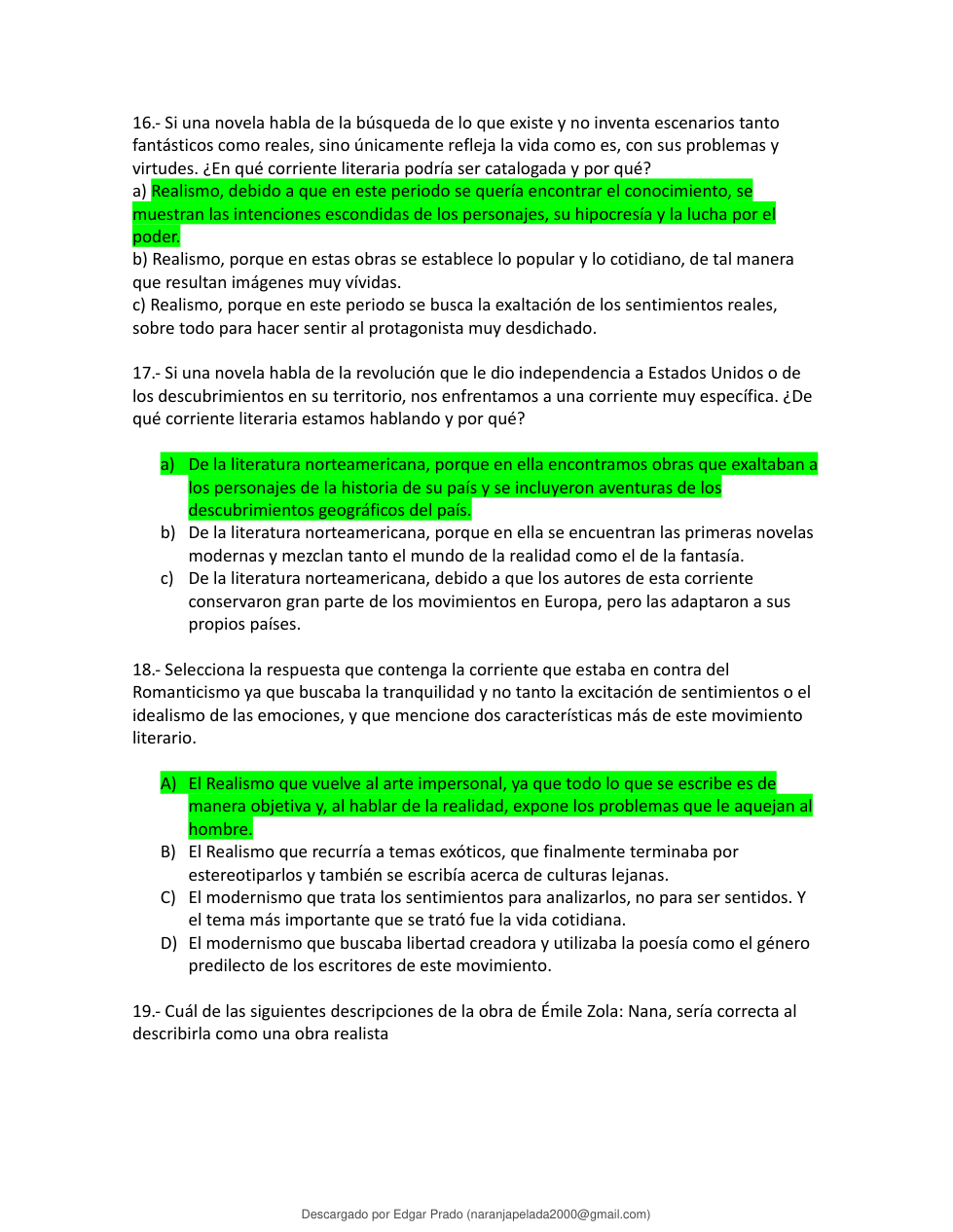 16.- Si una novela habla de la búsqueda de lo que existe y no inventa escenarios tanto fantásticos como reales, sino únicamente refleja la vida como es, con sus problemas y virtudes. ¿En qué corriente literaria podría ser catalogada y por qué?
a) Realismo, debido a que en este periodo se quería encontrar el conocimiento, se muestran las intenciones escondidas de los personajes, su hipocresía y la lucha por el poder.
b) Realismo, porque en estas obras se establece lo popular y lo cotidiano, de tal manera que resultan imágenes muy vívidas.
c) Realismo, porque en este periodo se busca la exaltación de los sentimientos reales, sobre todo para hacer sentir al protagonista muy desdichado.

17.- Si una novela habla de la revolución que le dio independencia a Estados Unidos o de los descubrimientos en su territorio, nos enfrentamos a una corriente muy específica. ¿De qué corriente literaria estamos hablando y por qué?

a) De la literatura norteamericana, porque en ella encontramos obras que exaltaban a los personajes de la historia de su país y se incluyeron aventuras de los descubrimientos geográficos del país.
b) De la literatura norteamericana, porque en ella se encuentran las primeras novelas modernas y mezclan tanto el mundo de la realidad como el de la fantasía.
c) De la literatura norteamericana, debido a que los autores de esta corriente conservaron gran parte de los movimientos en Europa, pero las adaptaron a sus propios países.

18.- Selecciona la respuesta que contenga la corriente que estaba en contra del Romanticismo ya que buscaba la tranquilidad y no tanto la excitación de sentimientos o el idealismo de las emociones, y que mencione dos características más de este movimiento literario.

A) El Realismo que vuelve al arte impersonal, ya que todo lo que se escribe es de manera objetiva y, al hablar de la realidad, expone los problemas que le aquejan al hombre.
B) El Realismo que recurría a temas exóticos, que finalmente terminaba por estereotiparlos y también se escribía acerca de culturas lejanas.
C) El modernismo que trata los sentimientos para analizarlos, no para ser sentidos. Y el tema más importante que se trató fue la vida cotidiana.
D) El modernismo que buscaba libertad creadora y utilizaba la poesía como el género predilecto de los escritores de este movimiento.

19.- Cuál de las siguientes descripciones de la obra de Émile Zola: Nana, sería correcta al describirla como una obra realista

Descargado por Edgar Prado (naranjapelada2000@gmail.com)